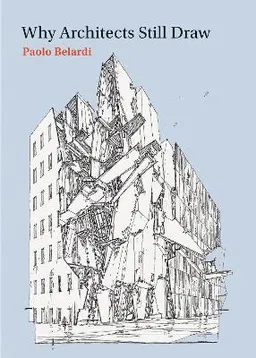 Why Architects Still Draw
Paolo Belardi